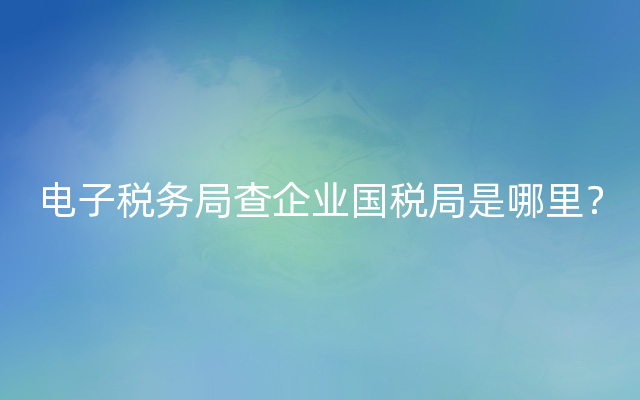 电子税务局查企业国税局是哪里？